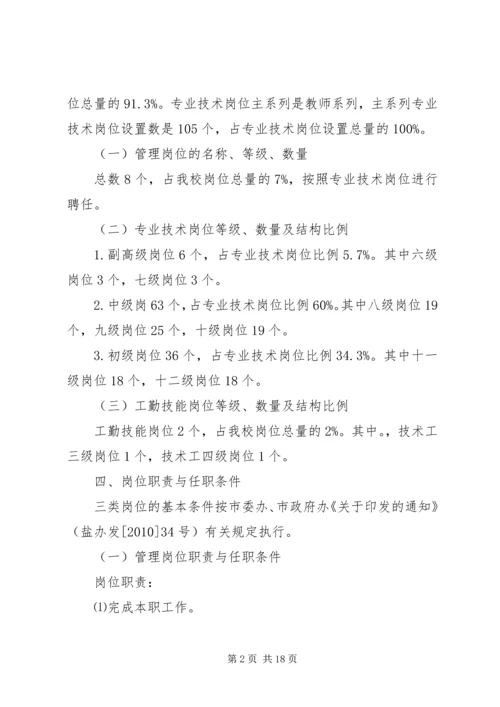 位总量的91.3%。专业技术岗位主系列是教师系列，主系列专业技术岗位设置数是105个，占专业技术岗位设置总量的100%。

（一）管理岗位的名称、等级、数量

总数8个，占我校岗位总量的7%，按照专业技术岗位进行聘任。

（二）专业技术岗位等级、数量及结构比例

1.副高级岗位6个，占专业技术岗位比例5.7%。其中六级岗位3个，七级岗位3个。

2.中级岗63个，占专业技术岗位比例60%。其中八级岗位19个，九级岗位25个，十级岗位19个。

3.初级岗位36个，占专业技术岗位比例34.3%。其中十一级岗位18个，十二级岗位18个。

（三）工勤技能岗位等级、数量及结构比例

工勤技能岗位2个，占我校岗位总量的2%。其中。，技术工三级岗位1个，技术工四级岗位1个。

四、岗位职责与任职条件

三类岗位的基本条件按市委办、市政府办《关于印发的通知》（盐办发[2010]34号）有关规定执行。

（一）管理岗位职责与任职条件

岗位职责：

⑴完成本职工作。

第2页 共18页